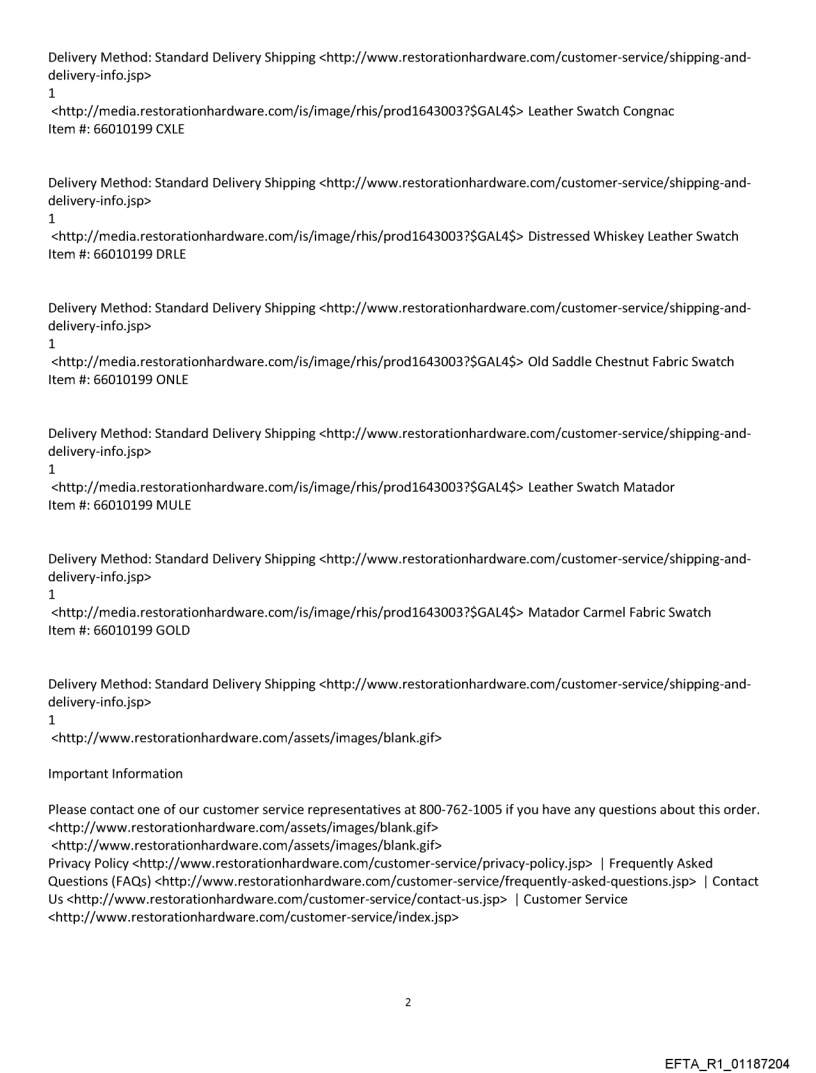 Delivery Method: Standard Delivery Shipping <http://www.restorationhardware.com/customer-service/shipping-and-delivery-info.jsp>
1
<http://media.restorationhardware.com/is/image/rhis/prod1643003?$GAL4$> Leather Swatch Congnac
Item #: 66010199 CXLE

Delivery Method: Standard Delivery Shipping <http://www.restorationhardware.com/customer-service/shipping-and-delivery-info.jsp>
1
<http://media.restorationhardware.com/is/image/rhis/prod1643003?$GAL4$> Distressed Whiskey Leather Swatch
Item #: 66010199 DRLE

Delivery Method: Standard Delivery Shipping <http://www.restorationhardware.com/customer-service/shipping-and-delivery-info.jsp>
1
<http://media.restorationhardware.com/is/image/rhis/prod1643003?$GAL4$> Old Saddle Chestnut Fabric Swatch
Item #: 66010199 ONLE

Delivery Method: Standard Delivery Shipping <http://www.restorationhardware.com/customer-service/shipping-and-delivery-info.jsp>
1
<http://media.restorationhardware.com/is/image/rhis/prod1643003?$GAL4$> Leather Swatch Matador
Item #: 66010199 MULE

Delivery Method: Standard Delivery Shipping <http://www.restorationhardware.com/customer-service/shipping-and-delivery-info.jsp>
1
<http://media.restorationhardware.com/is/image/rhis/prod1643003?$GAL4$> Matador Carmel Fabric Swatch
Item #: 66010199 GOLD

Delivery Method: Standard Delivery Shipping <http://www.restorationhardware.com/customer-service/shipping-and-delivery-info.jsp>
1
<http://www.restorationhardware.com/assets/images/blank.gif>

Important Information

Please contact one of our customer service representatives at 800-762-1005 if you have any questions about this order.
<http://www.restorationhardware.com/assets/images/blank.gif>
<http://www.restorationhardware.com/assets/images/blank.gif>
Privacy Policy <http://www.restorationhardware.com/customer-service/privacy-policy.jsp> | Frequently Asked Questions (FAQs) <http://www.restorationhardware.com/customer-service/frequently-asked-questions.jsp> | Contact Us <http://www.restorationhardware.com/customer-service/contact-us.jsp> | Customer Service <http://www.restorationhardware.com/customer-service/index.jsp>

2

EFTA_R1_01187204